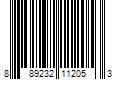 8 89232 11205 3